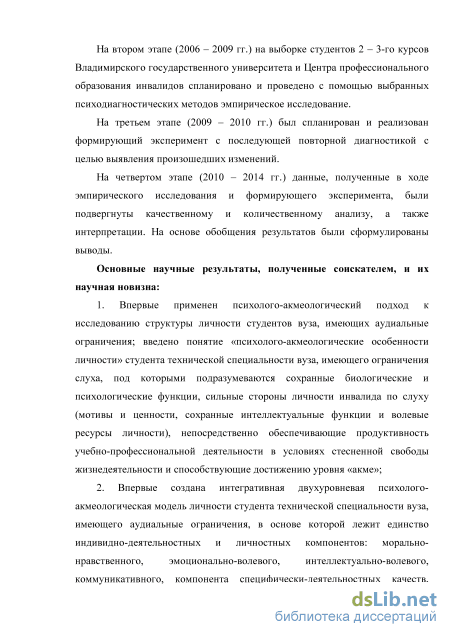 На втором этапе (2006 – 2009 гг.) на выборке студентов 2 – 3-го курсов Владимирского государственного университета и Центра профессионального образования инвалидов спланировано и проведено с помощью выбранных психодиагностических методов эмпирическое исследование.

На третьем этапе (2009 – 2010 гг.) был спланирован и реализован формирующий эксперимент с последующей повторной диагностикой с целью выявления произошедших изменений.

На четвертом этапе (2010 – 2014 гг.) данные, полученные в ходе эмпирического исследования и формирующего эксперимента, были подвергнуты качественному и количественному анализу, а также интерпретации. На основе обобщения результатов были сформулированы выводы.

Основные научные результаты, полученные соискателем, и их научная новизна:

1. Впервые применен психолого-акмеологический подход к исследованию структуры личности студентов вуза, имеющих аудиальные ограничения; введено понятие «психолого-акмеологические особенности личности» студента технической специальности вуза, имеющего ограничения слуха, под которыми подразумеваются сохранные биологические и психологические функции, сильные стороны личности инвалида по слуху (мотивы и ценности, сохранные интеллектуальные функции и волевые ресурсы личности), непосредственно обеспечивающие продуктивность учебно-профессиональной деятельности в условиях стесненной свободы жизнедеятельности и способствующие достижению уровня «акме»;

2. Впервые создана интегративная двухуровневая психолого-акмеологическая модель личности студента технической специальности вуза, имеющего аудиальные ограничения, в основе которой лежит единство индивидно-деятельностных и личностных компонентов: морально-нравственного, эмоционально-волевого, интеллектуально-волевого, коммуникативного, компонента специфически-деятельностных качеств.

dsLib.net
библиотека диссертаций